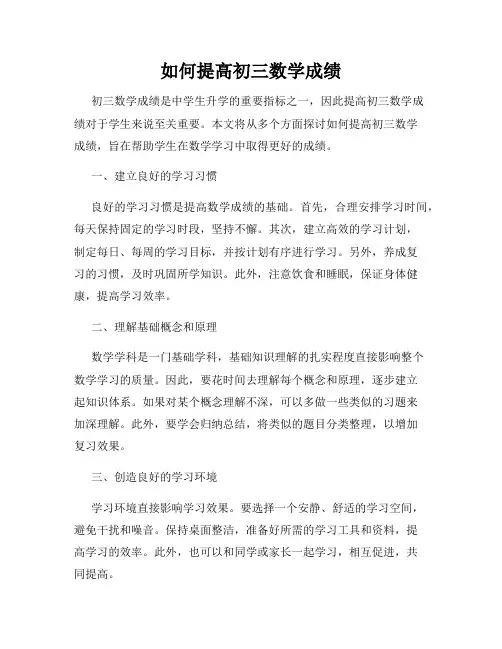 如何提高初三数学成绩

初三数学成绩是中学生升学的重要指标之一，因此提高初三数学成绩对于学生来说至关重要。本文将从多个方面探讨如何提高初三数学成绩，旨在帮助学生在数学学习中取得更好的成绩。

一、建立良好的学习习惯

良好的学习习惯是提高数学成绩的基础。首先，合理安排学习时间，每天保持固定的学习时段，坚持不懈。其次，建立高效的学习计划，制定每日、每周的学习目标，并按计划有序进行学习。另外，养成复习的习惯，及时巩固所学知识。此外，注意饮食和睡眠，保证身体健康，提高学习效率。

二、理解基础概念和原理

数学学科是一门基础学科，基础知识理解的扎实程度直接影响整个数学学习的质量。因此，要花时间去理解每个概念和原理，逐步建立起知识体系。如果对某个概念理解不深，可以多做一些类似的习题来加深理解。此外，要学会归纳总结，将类似的题目分类整理，以增加复习效果。

三、创造良好的学习环境

学习环境直接影响学习效果。要选择一个安静、舒适的学习空间，避免干扰和噪音。保持桌面整洁，准备好所需的学习工具和资料，提高学习的效率。此外，也可以和同学或家长一起学习，相互促进，共同提高。